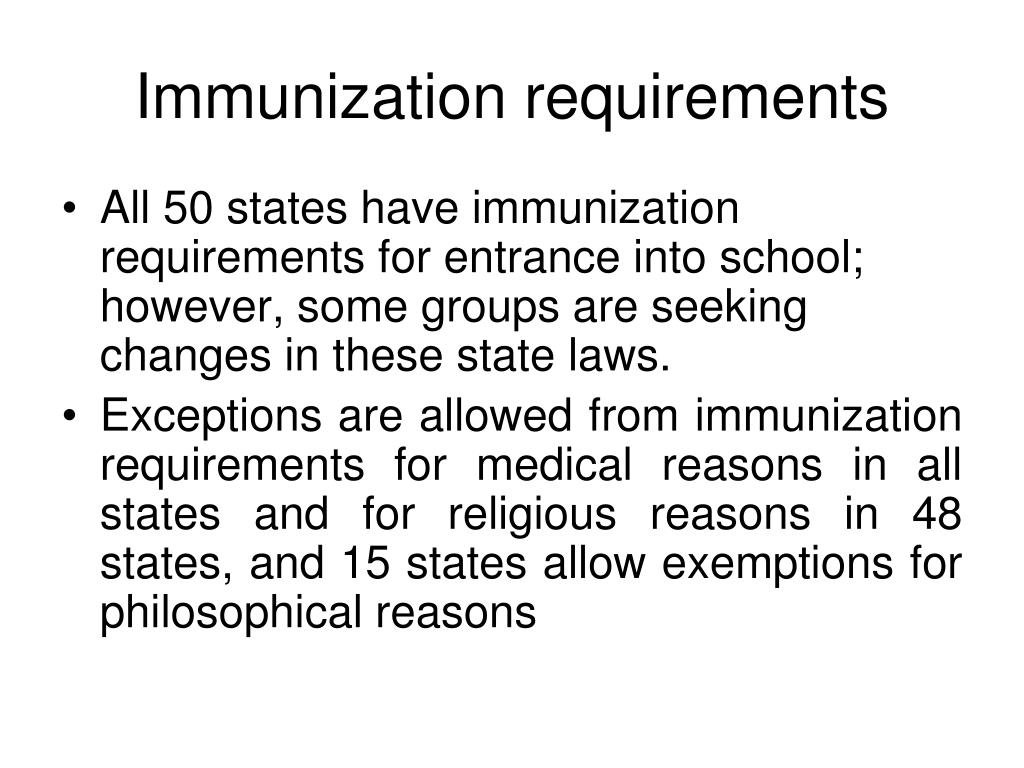 Immunization requirements

• All 50 states have immunization requirements for entrance into school; however, some groups are seeking changes in these state laws.

• Exceptions are allowed from immunization requirements for medical reasons in all states and for religious reasons in 48 states, and 15 states allow exemptions for philosophical reasons